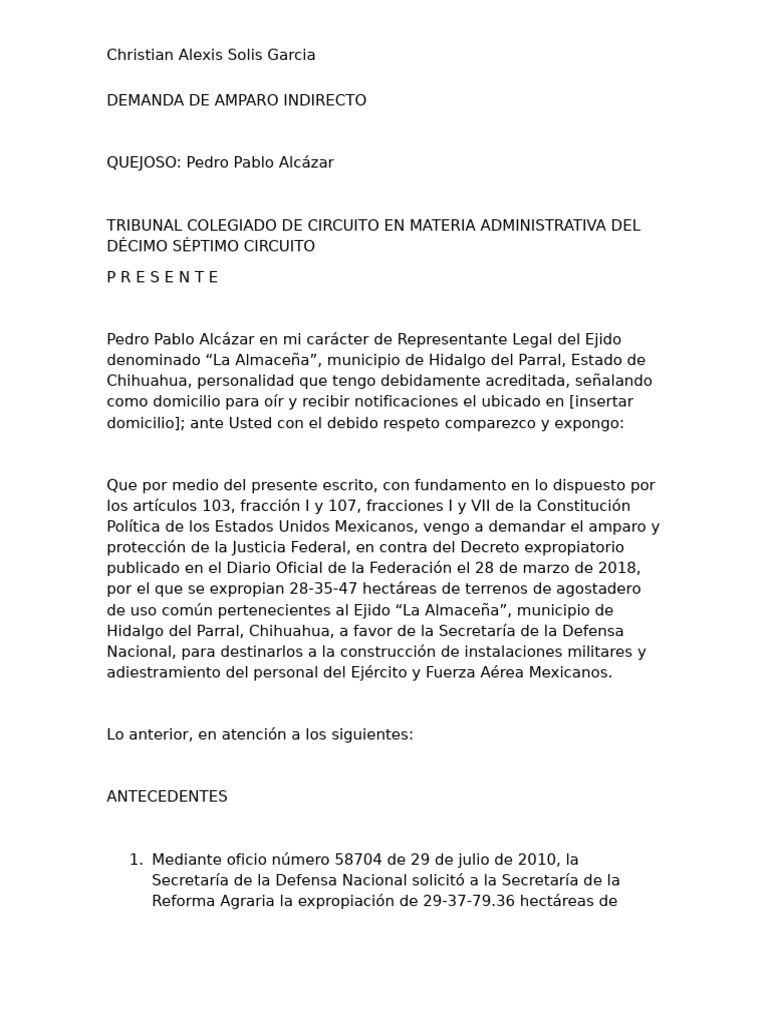 Christian Alexis Solis Garcia

DEMANDA DE AMPARO INDIRECTO

QUEJOSO: Pedro Pablo Alcázar

TRIBUNAL COLEGIADO DE CIRCUITO EN MATERIA ADMINISTRATIVA DEL DÉCIMO SÉPTIMO CIRCUITO

P R E S E N T E

Pedro Pablo Alcázar en mi carácter de Representante Legal del Ejido denominado “La Almaceña”, municipio de Hidalgo del Parral, Estado de Chihuahua, personalidad que tengo debidamente acreditada, señalando como domicilio para oír y recibir notificaciones el ubicado en [insertar domicilio]; ante Usted con el debido respeto comparezco y expongo:

Que por medio del presente escrito, con fundamento en lo dispuesto por los artículos 103, fracción I y 107, fracciones I y VII de la Constitución Política de los Estados Unidos Mexicanos, vengo a demandar el amparo y protección de la Justicia Federal, en contra del Decreto expropiatorio publicado en el Diario Oficial de la Federación el 28 de marzo de 2018, por el que se expropian 28-35-47 hectáreas de terrenos de agostadero de uso común pertenecientes al Ejido “La Almaceña”, municipio de Hidalgo del Parral, Chihuahua, a favor de la Secretaría de la Defensa Nacional, para destinarlos a la construcción de instalaciones militares y adiestramiento del personal del Ejército y Fuerza Aérea Mexicanos.

Lo anterior, en atención a los siguientes:

ANTECEDENTES

1. Mediante oficio número 58704 de 29 de julio de 2010, la Secretaría de la Defensa Nacional solicitó a la Secretaría de la Reforma Agraria la expropiación de 29-37-79.36 hectáreas de